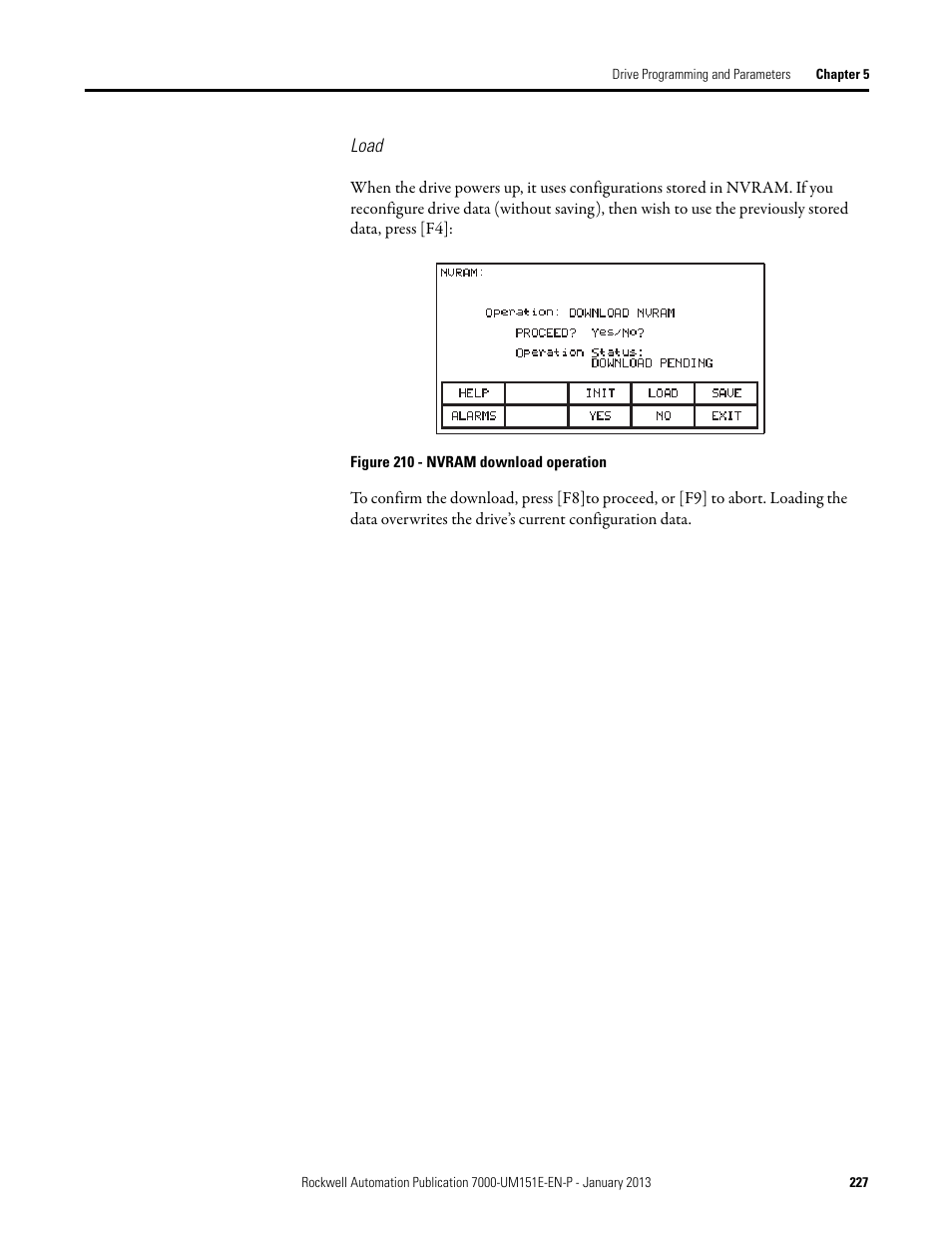 Drive Programming and Parameters Chapter 5

Load

When the drive powers up, it uses configurations stored in NVRAM. If you reconfigure drive data (without saving), then wish to use the previously stored data, press [F4]:

NVRAM:

Operation: DOWNLOAD NVRAM
PROCEED? Yes/No?
Operation Status:
DOWNLOAD PENDING

| HELP | | INIT | LOAD | SAVE |
|---|---|---|---|---|
| ALARMS | | YES | NO | EXIT |

Figure 210 - NVRAM download operation

To confirm the download, press [F8]to proceed, or [F9] to abort. Loading the data overwrites the drive's current configuration data.

Rockwell Automation Publication 7000-UM151E-EN-P - January 2013 227